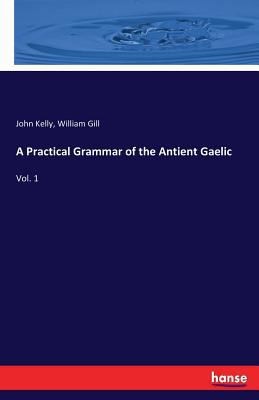 John Kelly, William Gill

A Practical Grammar of the Antient Gaelic

Vol. 1

hanse